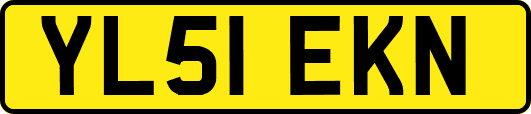 YL51 EKN